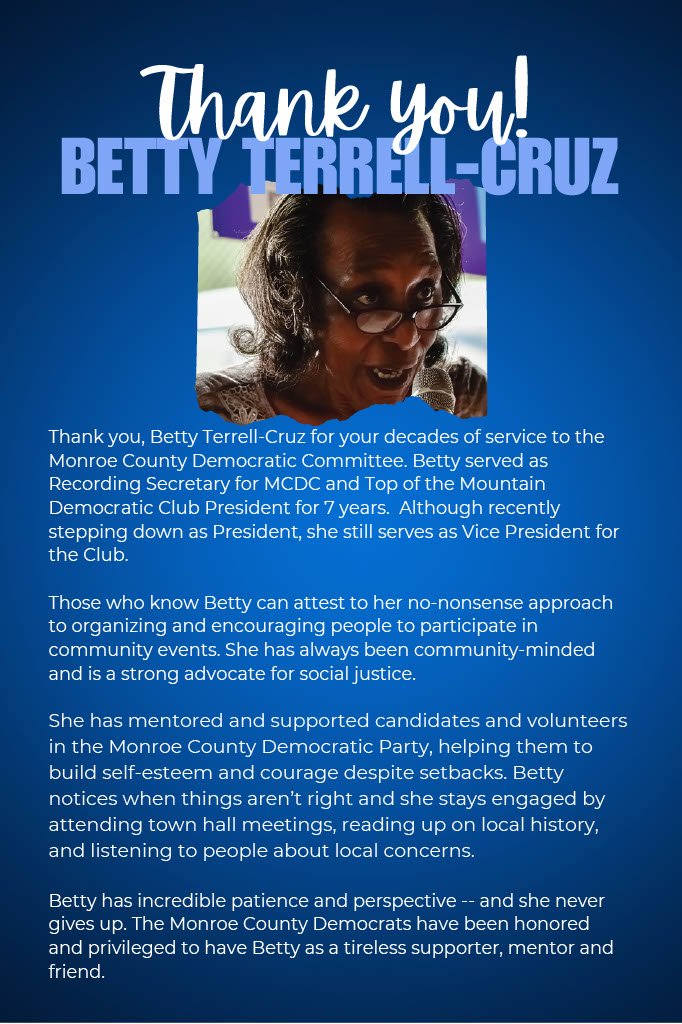 Thank you!
BETTY TERRELL-CRUZ

Thank you, Betty Terrell-Cruz for your decades of service to the Monroe County Democratic Committee. Betty served as Recording Secretary for MCDC and Top of the Mountain Democratic Club President for 7 years. Although recently stepping down as President, she still serves as Vice President for the Club.

Those who know Betty can attest to her no-nonsense approach to organizing and encouraging people to participate in community events. She has always been community-minded and is a strong advocate for social justice.

She has mentored and supported candidates and volunteers in the Monroe County Democratic Party, helping them to build self-esteem and courage despite setbacks. Betty notices when things aren't right and she stays engaged by attending town hall meetings, reading up on local history, and listening to people about local concerns.

Betty has incredible patience and perspective -- and she never gives up. The Monroe County Democrats have been honored and privileged to have Betty as a tireless supporter, mentor and friend.